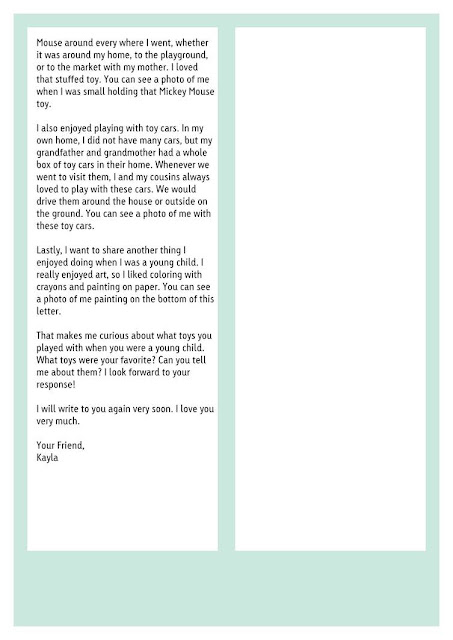 Mouse around every where I went, whether it was around my home, to the playground, or to the market with my mother. I loved that stuffed toy. You can see a photo of me when I was small holding that Mickey Mouse toy.

I also enjoyed playing with toy cars. In my own home, I did not have many cars, but my grandfather and grandmother had a whole box of toy cars in their home. Whenever we went to visit them, I and my cousins always loved to play with these cars. We would drive them around the house or outside on the ground. You can see a photo of me with these toy cars.

Lastly, I want to share another thing I enjoyed doing when I was a young child. I really enjoyed art, so I liked coloring with crayons and painting on paper. You can see a photo of me painting on the bottom of this letter.

That makes me curious about what toys you played with when you were a young child. What toys were your favorite? Can you tell me about them? I look forward to your response!

I will write to you again very soon. I love you very much.

Your Friend,
Kayla